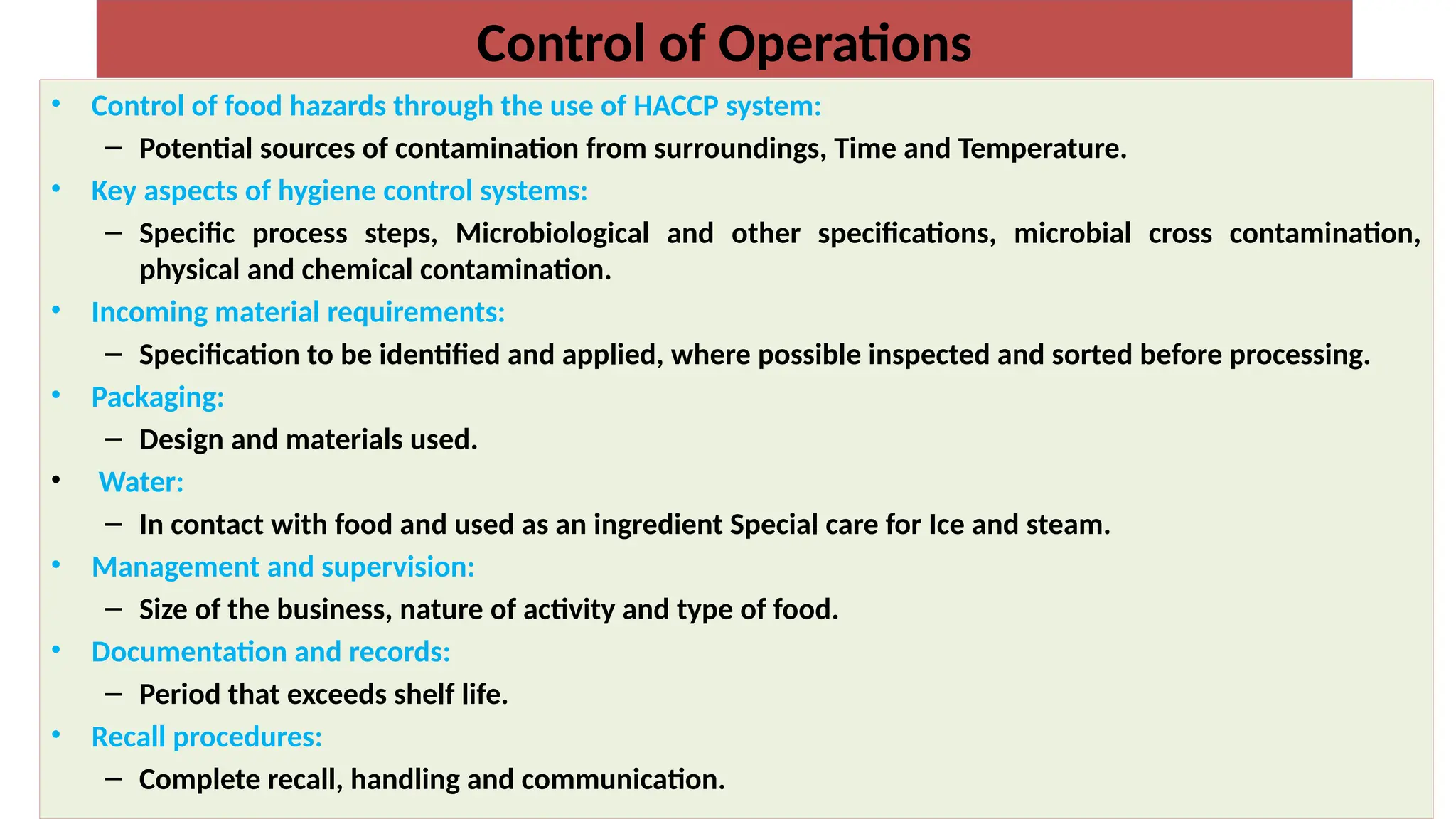 Control of Operations

• Control of food hazards through the use of HACCP system:
  – Potential sources of contamination from surroundings, Time and Temperature.
• Key aspects of hygiene control systems:
  – Specific process steps, Microbiological and other specifications, microbial cross contamination, physical and chemical contamination.
• Incoming material requirements:
  – Specification to be identified and applied, where possible inspected and sorted before processing.
• Packaging:
  – Design and materials used.
• Water:
  – In contact with food and used as an ingredient Special care for Ice and steam.
• Management and supervision:
  – Size of the business, nature of activity and type of food.
• Documentation and records:
  – Period that exceeds shelf life.
• Recall procedures:
  – Complete recall, handling and communication.